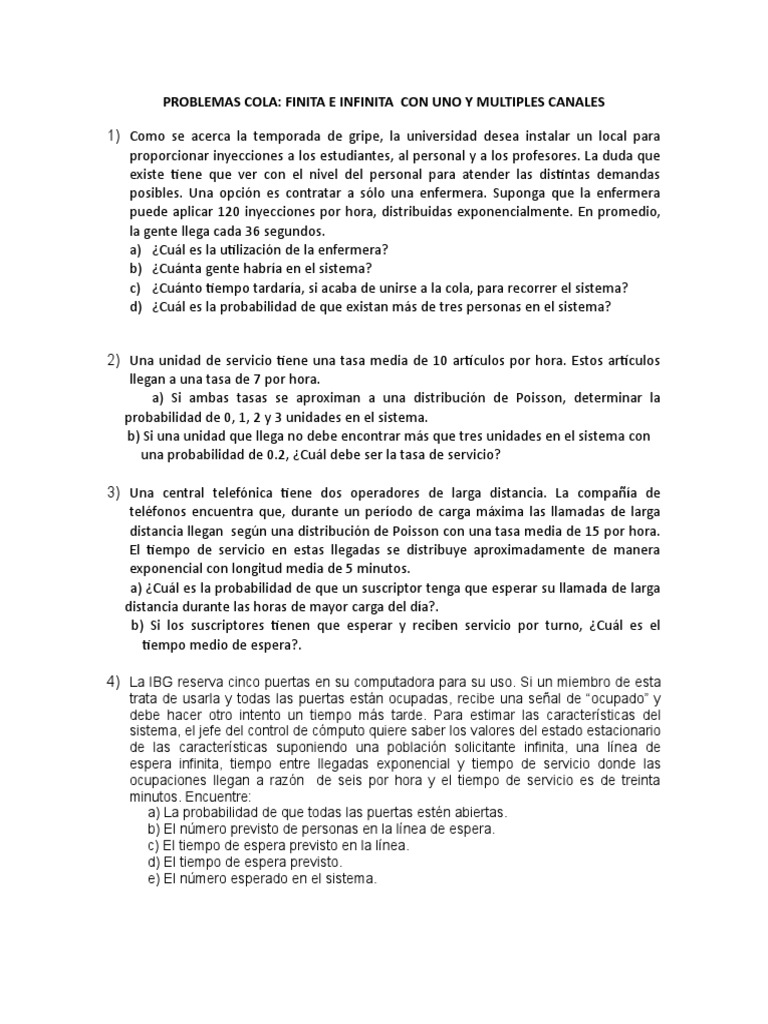 PROBLEMAS COLA: FINITA E INFINITA CON UNO Y MULTIPLES CANALES

1) Como se acerca la temporada de gripe, la universidad desea instalar un local para proporcionar inyecciones a los estudiantes, al personal y a los profesores. La duda que existe tiene que ver con el nivel del personal para atender las distintas demandas posibles. Una opción es contratar a sólo una enfermera. Suponga que la enfermera puede aplicar 120 inyecciones por hora, distribuidas exponencialmente. En promedio, la gente llega cada 36 segundos.
a) ¿Cuál es la utilización de la enfermera?
b) ¿Cuánta gente habría en el sistema?
c) ¿Cuánto tiempo tardaría, si acaba de unirse a la cola, para recorrer el sistema?
d) ¿Cuál es la probabilidad de que existan más de tres personas en el sistema?

2) Una unidad de servicio tiene una tasa media de 10 artículos por hora. Estos artículos llegan a una tasa de 7 por hora.
a) Si ambas tasas se aproximan a una distribución de Poisson, determinar la probabilidad de 0, 1, 2 y 3 unidades en el sistema.
b) Si una unidad que llega no debe encontrar más que tres unidades en el sistema con una probabilidad de 0.2, ¿Cuál debe ser la tasa de servicio?

3) Una central telefónica tiene dos operadores de larga distancia. La compañía de teléfonos encuentra que, durante un período de carga máxima las llamadas de larga distancia llegan según una distribución de Poisson con una tasa media de 15 por hora. El tiempo de servicio en estas llegadas se distribuye aproximadamente de manera exponencial con longitud media de 5 minutos.
a) ¿Cuál es la probabilidad de que un suscriptor tenga que esperar su llamada de larga distancia durante las horas de mayor carga del día?.
b) Si los suscriptores tienen que esperar y reciben servicio por turno, ¿Cuál es el tiempo medio de espera?.

4) La IBG reserva cinco puertas en su computadora para su uso. Si un miembro de esta trata de usarla y todas las puertas están ocupadas, recibe una señal de "ocupado" y debe hacer otro intento un tiempo más tarde. Para estimar las características del sistema, el jefe del control de cómputo quiere saber los valores del estado estacionario de las características suponiendo una población solicitante infinita, una línea de espera infinita, tiempo entre llegadas exponencial y tiempo de servicio donde las ocupaciones llegan a razón de seis por hora y el tiempo de servicio es de treinta minutos. Encuentre:
a) La probabilidad de que todas las puertas estén abiertas.
b) El número previsto de personas en la línea de espera.
c) El tiempo de espera previsto en la línea.
d) El tiempo de espera previsto.
e) El número esperado en el sistema.